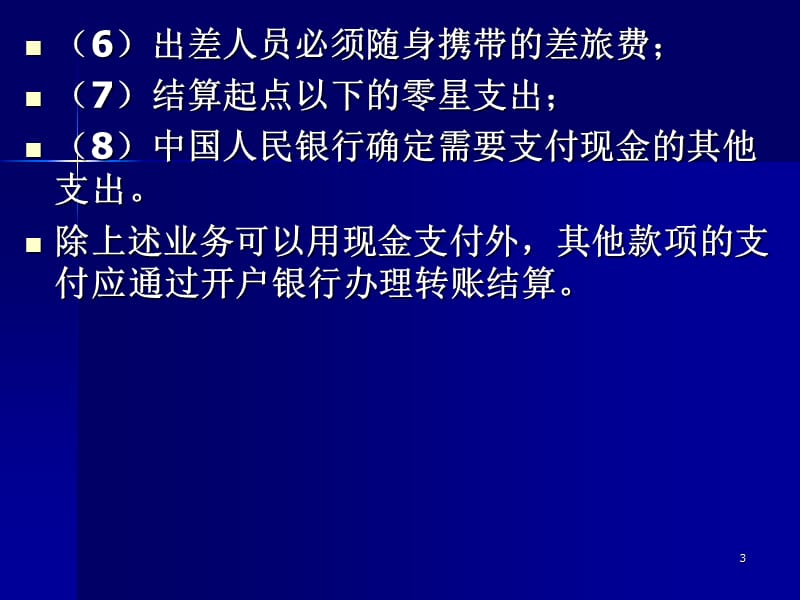 （6）出差人员必须随身携带的差旅费；

（7）结算起点以下的零星支出；

（8）中国人民银行确定需要支付现金的其他支出。

除上述业务可以用现金支付外，其他款项的支付应通过开户银行办理转账结算。

3